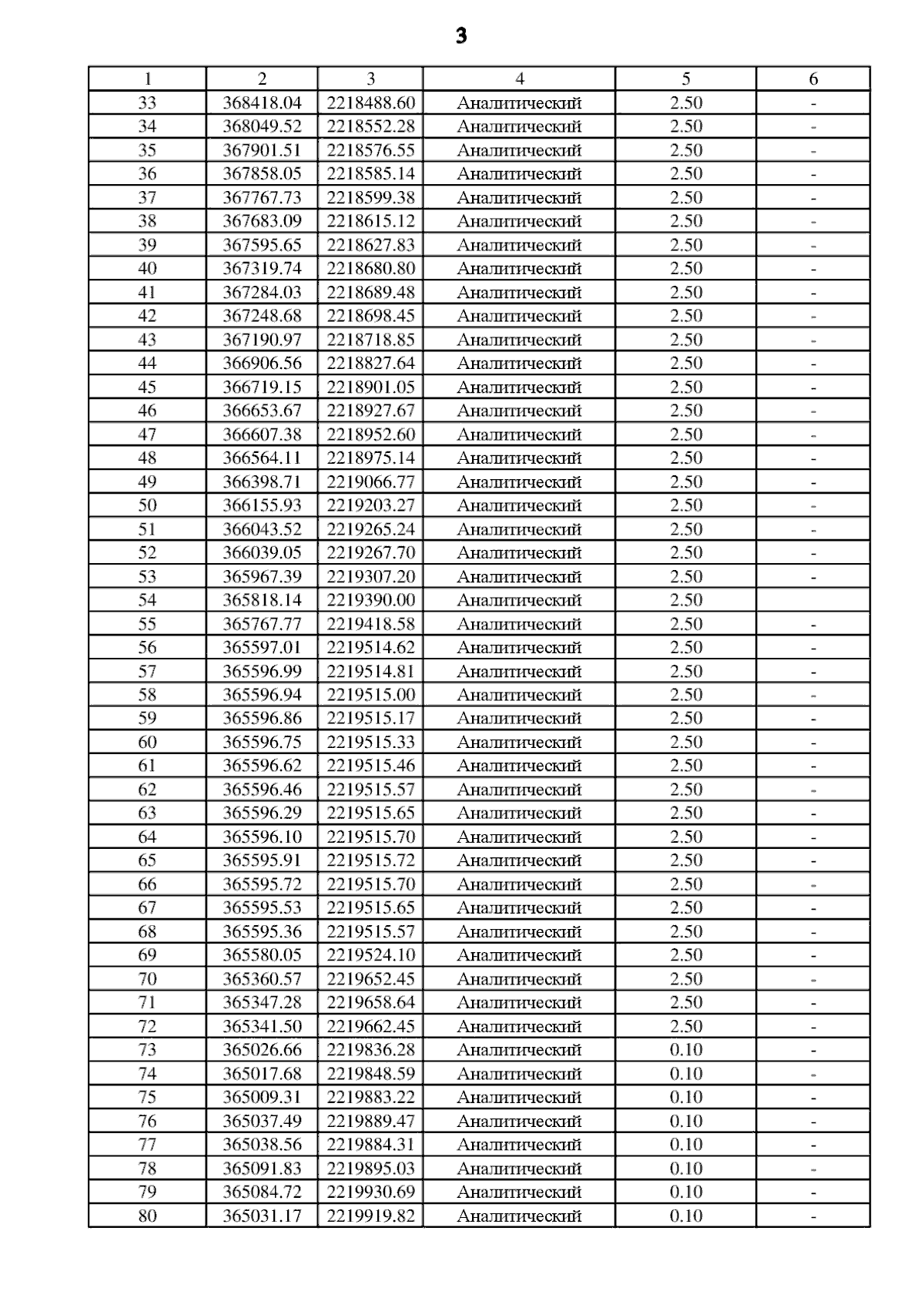 3

| 1 | 2 | 3 | 4 | 5 | 6 |
|---|---|---|---|---|---|
| 33 | 368418.04 | 2218488.60 | Аналитический | 2.50 | - |
| 34 | 368049.52 | 2218552.28 | Аналитический | 2.50 | - |
| 35 | 367901.51 | 2218576.55 | Аналитический | 2.50 | - |
| 36 | 367858.05 | 2218585.14 | Аналитический | 2.50 | - |
| 37 | 367767.73 | 2218599.38 | Аналитический | 2.50 | - |
| 38 | 367683.09 | 2218615.12 | Аналитический | 2.50 | - |
| 39 | 367595.65 | 2218627.83 | Аналитический | 2.50 | - |
| 40 | 367319.74 | 2218680.80 | Аналитический | 2.50 | - |
| 41 | 367284.03 | 2218689.48 | Аналитический | 2.50 | - |
| 42 | 367248.68 | 2218698.45 | Аналитический | 2.50 | - |
| 43 | 367190.97 | 2218718.85 | Аналитический | 2.50 | - |
| 44 | 366906.56 | 2218827.64 | Аналитический | 2.50 | - |
| 45 | 366719.15 | 2218901.05 | Аналитический | 2.50 | - |
| 46 | 366653.67 | 2218927.67 | Аналитический | 2.50 | - |
| 47 | 366607.38 | 2218952.60 | Аналитический | 2.50 | - |
| 48 | 366564.11 | 2218975.14 | Аналитический | 2.50 | - |
| 49 | 366398.71 | 2219066.77 | Аналитический | 2.50 | - |
| 50 | 366155.93 | 2219203.27 | Аналитический | 2.50 | - |
| 51 | 366043.52 | 2219265.24 | Аналитический | 2.50 | - |
| 52 | 366039.05 | 2219267.70 | Аналитический | 2.50 | - |
| 53 | 365967.39 | 2219307.20 | Аналитический | 2.50 | - |
| 54 | 365818.14 | 2219390.00 | Аналитический | 2.50 | |
| 55 | 365767.77 | 2219418.58 | Аналитический | 2.50 | - |
| 56 | 365597.01 | 2219514.62 | Аналитический | 2.50 | - |
| 57 | 365596.99 | 2219514.81 | Аналитический | 2.50 | - |
| 58 | 365596.94 | 2219515.00 | Аналитический | 2.50 | - |
| 59 | 365596.86 | 2219515.17 | Аналитический | 2.50 | - |
| 60 | 365596.75 | 2219515.33 | Аналитический | 2.50 | - |
| 61 | 365596.62 | 2219515.46 | Аналитический | 2.50 | - |
| 62 | 365596.46 | 2219515.57 | Аналитический | 2.50 | - |
| 63 | 365596.29 | 2219515.65 | Аналитический | 2.50 | - |
| 64 | 365596.10 | 2219515.70 | Аналитический | 2.50 | - |
| 65 | 365595.91 | 2219515.72 | Аналитический | 2.50 | - |
| 66 | 365595.72 | 2219515.70 | Аналитический | 2.50 | - |
| 67 | 365595.53 | 2219515.65 | Аналитический | 2.50 | - |
| 68 | 365595.36 | 2219515.57 | Аналитический | 2.50 | - |
| 69 | 365580.05 | 2219524.10 | Аналитический | 2.50 | - |
| 70 | 365360.57 | 2219652.45 | Аналитический | 2.50 | - |
| 71 | 365347.28 | 2219658.64 | Аналитический | 2.50 | - |
| 72 | 365341.50 | 2219662.45 | Аналитический | 2.50 | - |
| 73 | 365026.66 | 2219836.28 | Аналитический | 0.10 | - |
| 74 | 365017.68 | 2219848.59 | Аналитический | 0.10 | - |
| 75 | 365009.31 | 2219883.22 | Аналитический | 0.10 | - |
| 76 | 365037.49 | 2219889.47 | Аналитический | 0.10 | - |
| 77 | 365038.56 | 2219884.31 | Аналитический | 0.10 | - |
| 78 | 365091.83 | 2219895.03 | Аналитический | 0.10 | - |
| 79 | 365084.72 | 2219930.69 | Аналитический | 0.10 | - |
| 80 | 365031.17 | 2219919.82 | Аналитический | 0.10 | - |